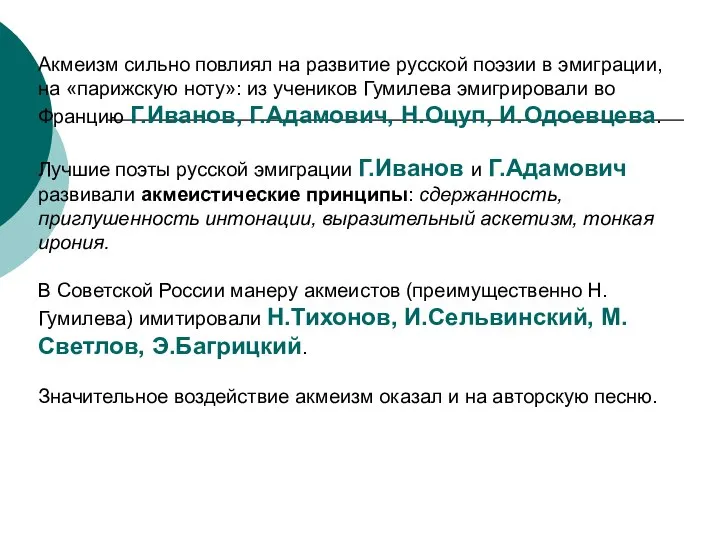 Акмеизм сильно повлиял на развитие русской поэзии в эмиграции, на «парижскую ноту»: из учеников Гумилева эмигрировали во Францию Г.Иванов, Г.Адамович, Н.Оцуп, И.Одоевцева.

Лучшие поэты русской эмиграции Г.Иванов и Г.Адамович развивали акмеистические принципы: сдержанность, приглушенность интонации, выразительный аскетизм, тонкая ирония.

В Советской России манеру акмеистов (преимущественно Н. Гумилева) имитировали Н.Тихонов, И.Сельвинский, М. Светлов, Э.Багрицкий.

Значительное воздействие акмеизм оказал и на авторскую песню.